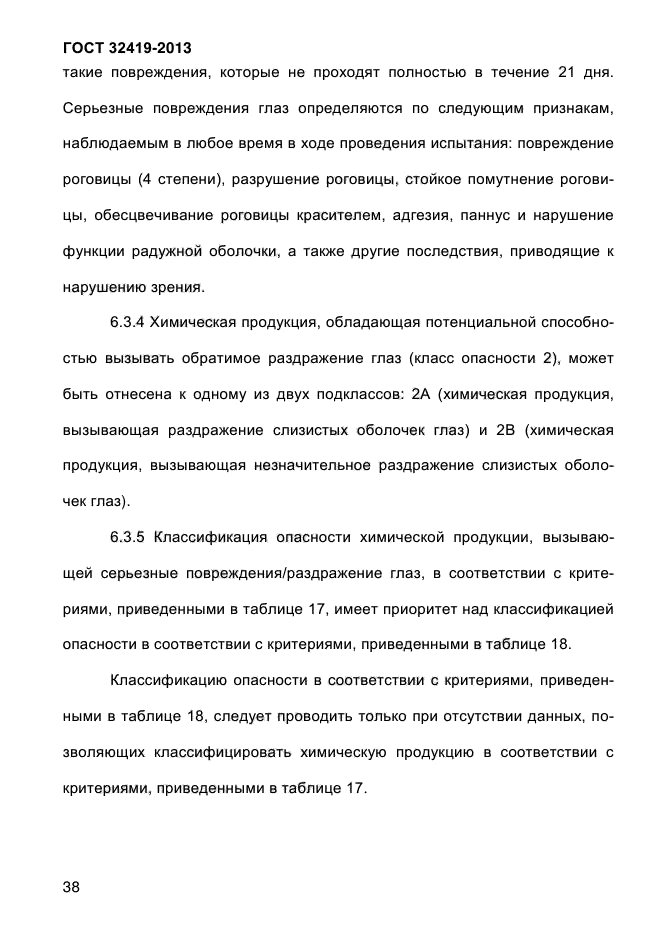 ГОСТ 32419-2013

такие повреждения, которые не проходят полностью в течение 21 дня. Серьезные повреждения глаз определяются по следующим признакам, наблюдаемым в любое время в ходе проведения испытания: повреждение роговицы (4 степени), разрушение роговицы, стойкое помутнение роговицы, обесцвечивание роговицы красителем, адгезия, паннус и нарушение функции радужной оболочки, а также другие последствия, приводящие к нарушению зрения.

6.3.4 Химическая продукция, обладающая потенциальной способностью вызывать обратимое раздражение глаз (класс опасности 2), может быть отнесена к одному из двух подклассов: 2А (химическая продукция, вызывающая раздражение слизистых оболочек глаз) и 2В (химическая продукция, вызывающая незначительное раздражение слизистых оболочек глаз).

6.3.5 Классификация опасности химической продукции, вызывающей серьезные повреждения/раздражение глаз, в соответствии с критериями, приведенными в таблице 17, имеет приоритет над классификацией опасности в соответствии с критериями, приведенными в таблице 18.

Классификацию опасности в соответствии с критериями, приведенными в таблице 18, следует проводить только при отсутствии данных, позволяющих классифицировать химическую продукцию в соответствии с критериями, приведенными в таблице 17.

38